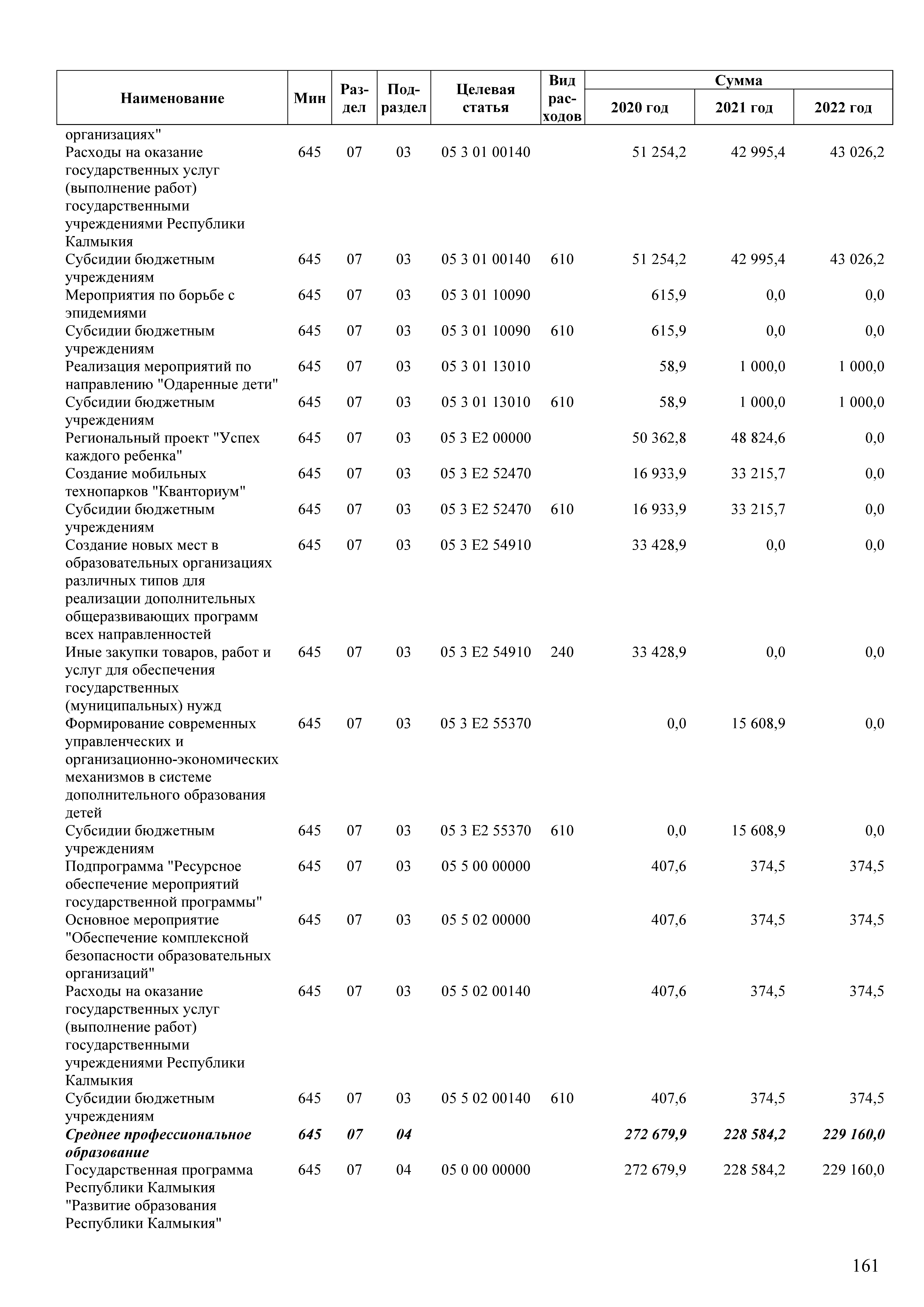 | Наименование | Мин | Раздел | Подраздел | Целевая статья | Вид расходов | Сумма 2020 год | Сумма 2021 год | Сумма 2022 год |
|---|---|---|---|---|---|---|---|---|
| организациях" | | | | | | | | |
| Расходы на оказание государственных услуг (выполнение работ) государственными учреждениями Республики Калмыкия | 645 | 07 | 03 | 05 3 01 00140 | | 51 254,2 | 42 995,4 | 43 026,2 |
| Субсидии бюджетным учреждениям | 645 | 07 | 03 | 05 3 01 00140 | 610 | 51 254,2 | 42 995,4 | 43 026,2 |
| Мероприятия по борьбе с эпидемиями | 645 | 07 | 03 | 05 3 01 10090 | | 615,9 | 0,0 | 0,0 |
| Субсидии бюджетным учреждениям | 645 | 07 | 03 | 05 3 01 10090 | 610 | 615,9 | 0,0 | 0,0 |
| Реализация мероприятий по направлению "Одаренные дети" | 645 | 07 | 03 | 05 3 01 13010 | | 58,9 | 1 000,0 | 1 000,0 |
| Субсидии бюджетным учреждениям | 645 | 07 | 03 | 05 3 01 13010 | 610 | 58,9 | 1 000,0 | 1 000,0 |
| Региональный проект "Успех каждого ребенка" | 645 | 07 | 03 | 05 3 E2 00000 | | 50 362,8 | 48 824,6 | 0,0 |
| Создание мобильных технопарков "Кванториум" | 645 | 07 | 03 | 05 3 E2 52470 | | 16 933,9 | 33 215,7 | 0,0 |
| Субсидии бюджетным учреждениям | 645 | 07 | 03 | 05 3 E2 52470 | 610 | 16 933,9 | 33 215,7 | 0,0 |
| Создание новых мест в образовательных организациях различных типов для реализации дополнительных общеразвивающих программ всех направленностей | 645 | 07 | 03 | 05 3 E2 54910 | | 33 428,9 | 0,0 | 0,0 |
| Иные закупки товаров, работ и услуг для обеспечения государственных (муниципальных) нужд | 645 | 07 | 03 | 05 3 E2 54910 | 240 | 33 428,9 | 0,0 | 0,0 |
| Формирование современных управленческих и организационно-экономических механизмов в системе дополнительного образования детей | 645 | 07 | 03 | 05 3 E2 55370 | | 0,0 | 15 608,9 | 0,0 |
| Субсидии бюджетным учреждениям | 645 | 07 | 03 | 05 3 E2 55370 | 610 | 0,0 | 15 608,9 | 0,0 |
| Подпрограмма "Ресурсное обеспечение мероприятий государственной программы" | 645 | 07 | 03 | 05 5 00 00000 | | 407,6 | 374,5 | 374,5 |
| Основное мероприятие "Обеспечение комплексной безопасности образовательных организаций" | 645 | 07 | 03 | 05 5 02 00000 | | 407,6 | 374,5 | 374,5 |
| Расходы на оказание государственных услуг (выполнение работ) государственными учреждениями Республики Калмыкия | 645 | 07 | 03 | 05 5 02 00140 | | 407,6 | 374,5 | 374,5 |
| Субсидии бюджетным учреждениям | 645 | 07 | 03 | 05 5 02 00140 | 610 | 407,6 | 374,5 | 374,5 |
| Среднее профессиональное образование | 645 | 07 | 04 | | | 272 679,9 | 228 584,2 | 229 160,0 |
| Государственная программа Республики Калмыкия "Развитие образования Республики Калмыкия" | 645 | 07 | 04 | 05 0 00 00000 | | 272 679,9 | 228 584,2 | 229 160,0 |

161